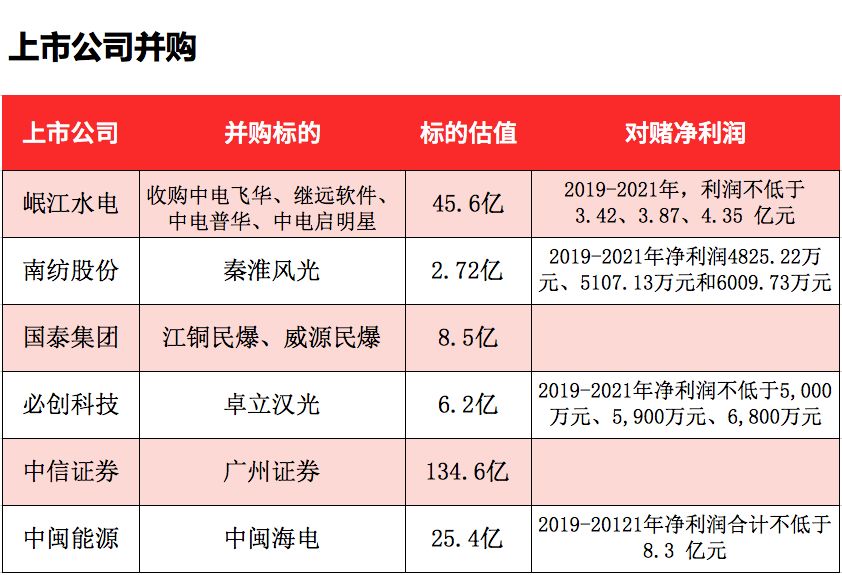 上市公司并购

| 上市公司 | 并购标的 | 标的估值 | 对赌净利润 |
|---|---|---|---|
| 岷江水电 | 收购中电飞华、继远软件、中电普华、中电启明星 | 45.6亿 | 2019-2021年，利润不低于3.42、3.87、4.35 亿元 |
| 南纺股份 | 秦淮风光 | 2.72亿 | 2019-2021年净利润4825.22万元、5107.13万元和6009.73万元 |
| 国泰集团 | 江铜民爆、威源民爆 | 8.5亿 | |
| 必创科技 | 卓立汉光 | 6.2亿 | 2019-2021年净利润不低于5,000万元、5,900万元、6,800万元 |
| 中信证券 | 广州证券 | 134.6亿 | |
| 中闽能源 | 中闽海电 | 25.4亿 | 2019-20121年净利润合计不低于8.3 亿元 |